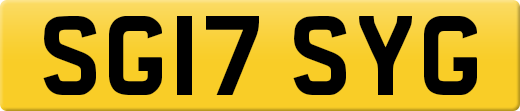 SG17 SYG